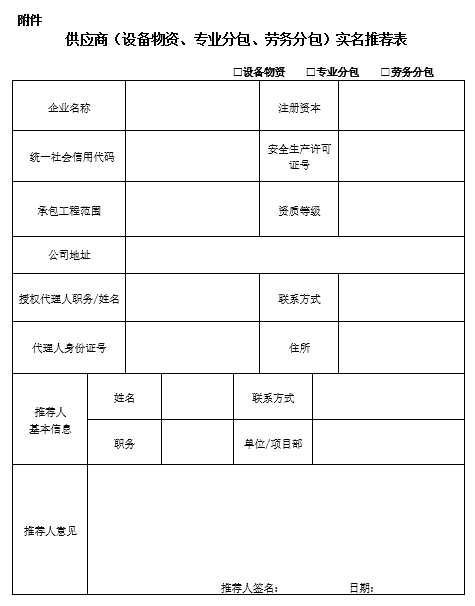 附件

供应商（设备物资、专业分包、劳务分包）实名推荐表

□设备物资　□专业分包　□劳务分包

| 企业名称 | | 注册资本 | |
|---|---|---|---|
| 统一社会信用代码 | | 安全生产许可证号 | |
| 承包工程范围 | | 资质等级 | |
| 公司地址 | | | |
| 授权代理人职务/姓名 | | 联系方式 | |
| 代理人身份证号 | | 住所 | |

| 推荐人基本信息 | 姓名 | | 联系方式 | |
|---|---|---|---|---|
| | 职务 | | 单位/项目部 | |
| 推荐人意见 | 推荐人签名：　日期： | | | |